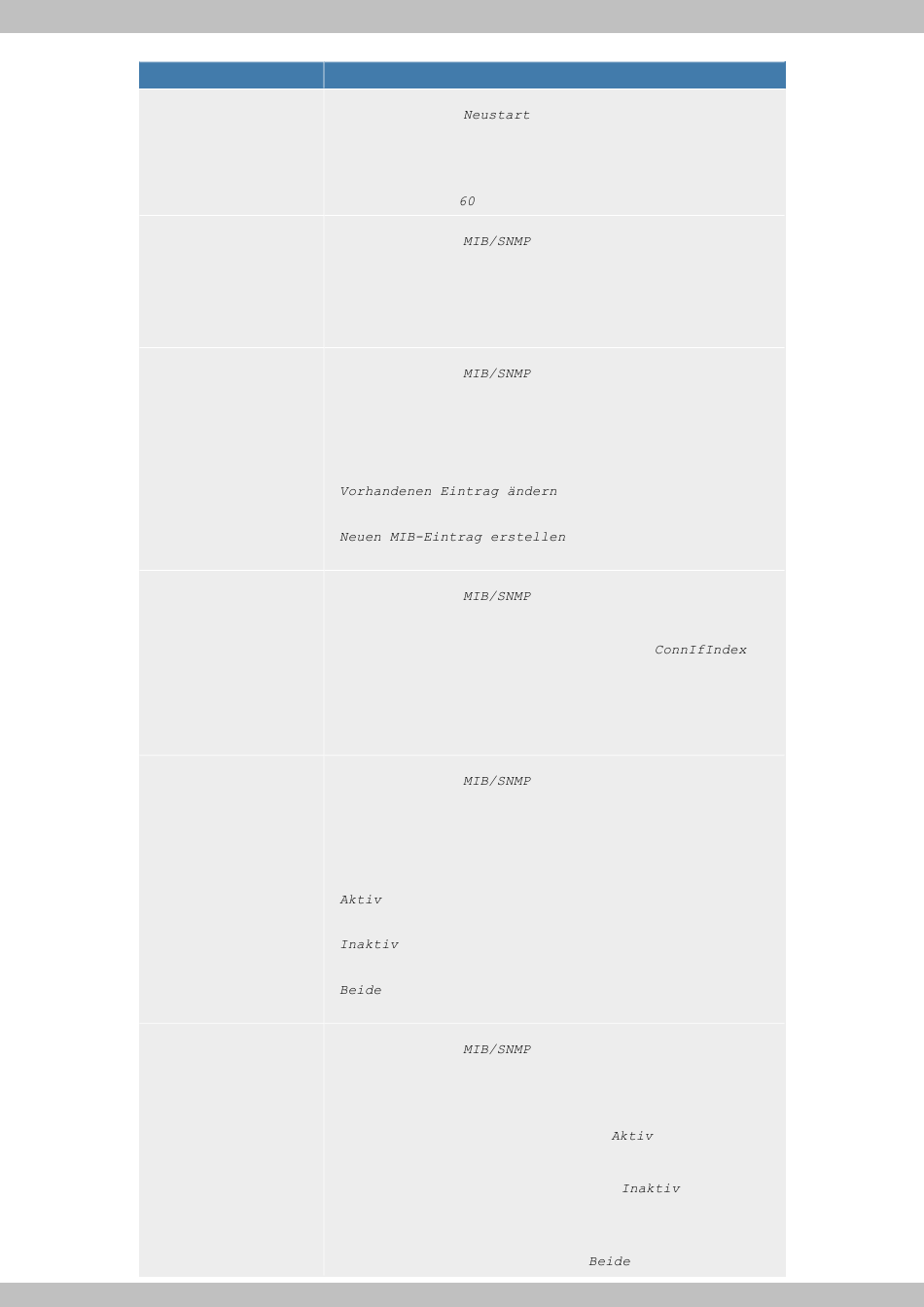 Neustart

60

MIB/SNMP

MIB/SNMP

Vorhandenen Eintrag ändern

Neuen MIB-Eintrag erstellen

MIB/SNMP

ConnIfIndex

MIB/SNMP

Aktiv

Inaktiv

Beide

MIB/SNMP

Aktiv

Inaktiv

Beide